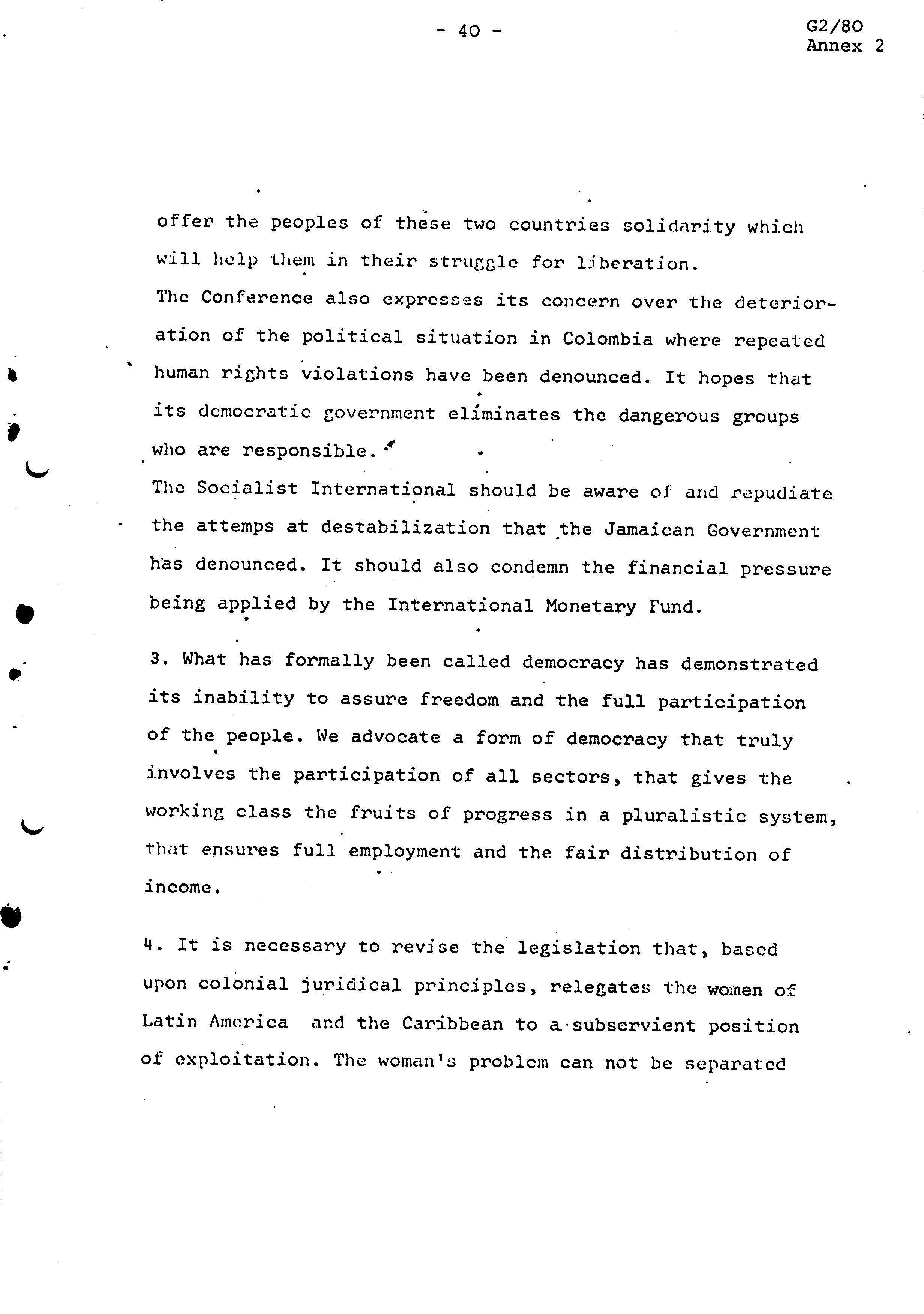 - 40 -

G2/80
Annex 2

offer the peoples of these two countries solidarity which will help them in their struggle for liberation.
The Conference also expresses its concern over the deterioration of the political situation in Colombia where repeated human rights violations have been denounced. It hopes that its democratic government eliminates the dangerous groups who are responsible.
The Socialist International should be aware of and repudiate the attemps at destabilization that the Jamaican Government has denounced. It should also condemn the financial pressure being applied by the International Monetary Fund.

3. What has formally been called democracy has demonstrated its inability to assure freedom and the full participation of the people. We advocate a form of democracy that truly involves the participation of all sectors, that gives the working class the fruits of progress in a pluralistic system, that ensures full employment and the fair distribution of income.

4. It is necessary to revise the legislation that, based upon colonial juridical principles, relegates the women of Latin America and the Caribbean to a subservient position of exploitation. The woman's problem can not be separated